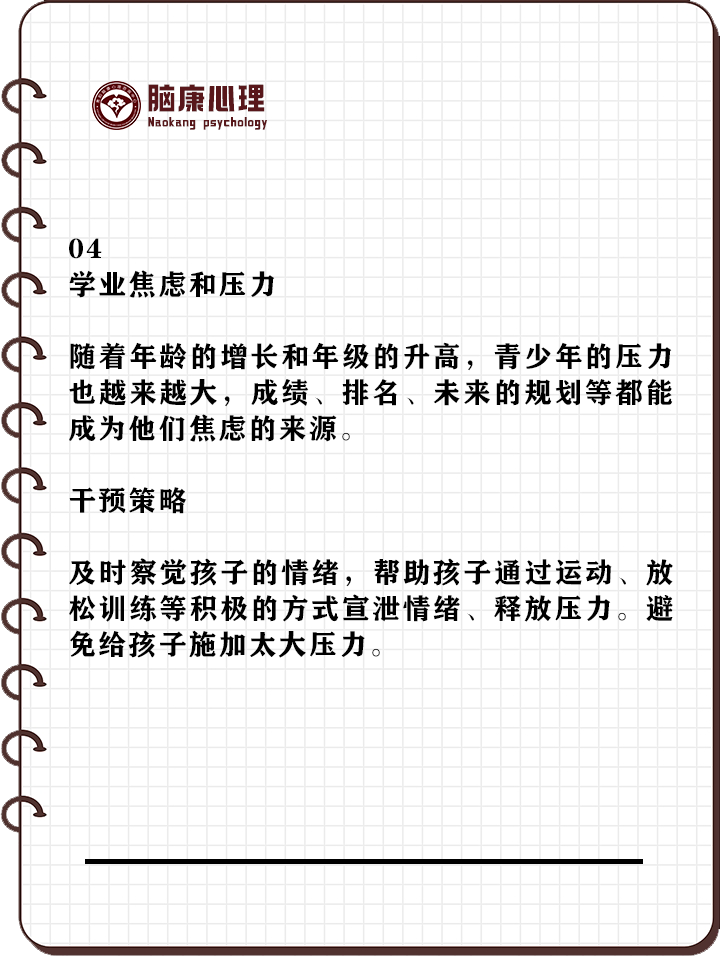 脑康心理
Naokang psychology

04
学业焦虑和压力

随着年龄的增长和年级的升高，青少年的压力也越来越大，成绩、排名、未来的规划等都能成为他们焦虑的来源。

干预策略

及时察觉孩子的情绪，帮助孩子通过运动、放松训练等积极的方式宣泄情绪、释放压力。避免给孩子施加太大压力。